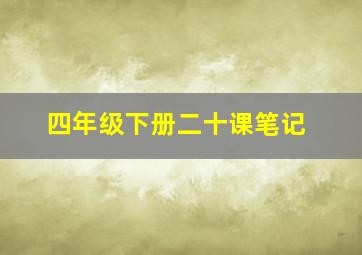 四年级下册二十课笔记